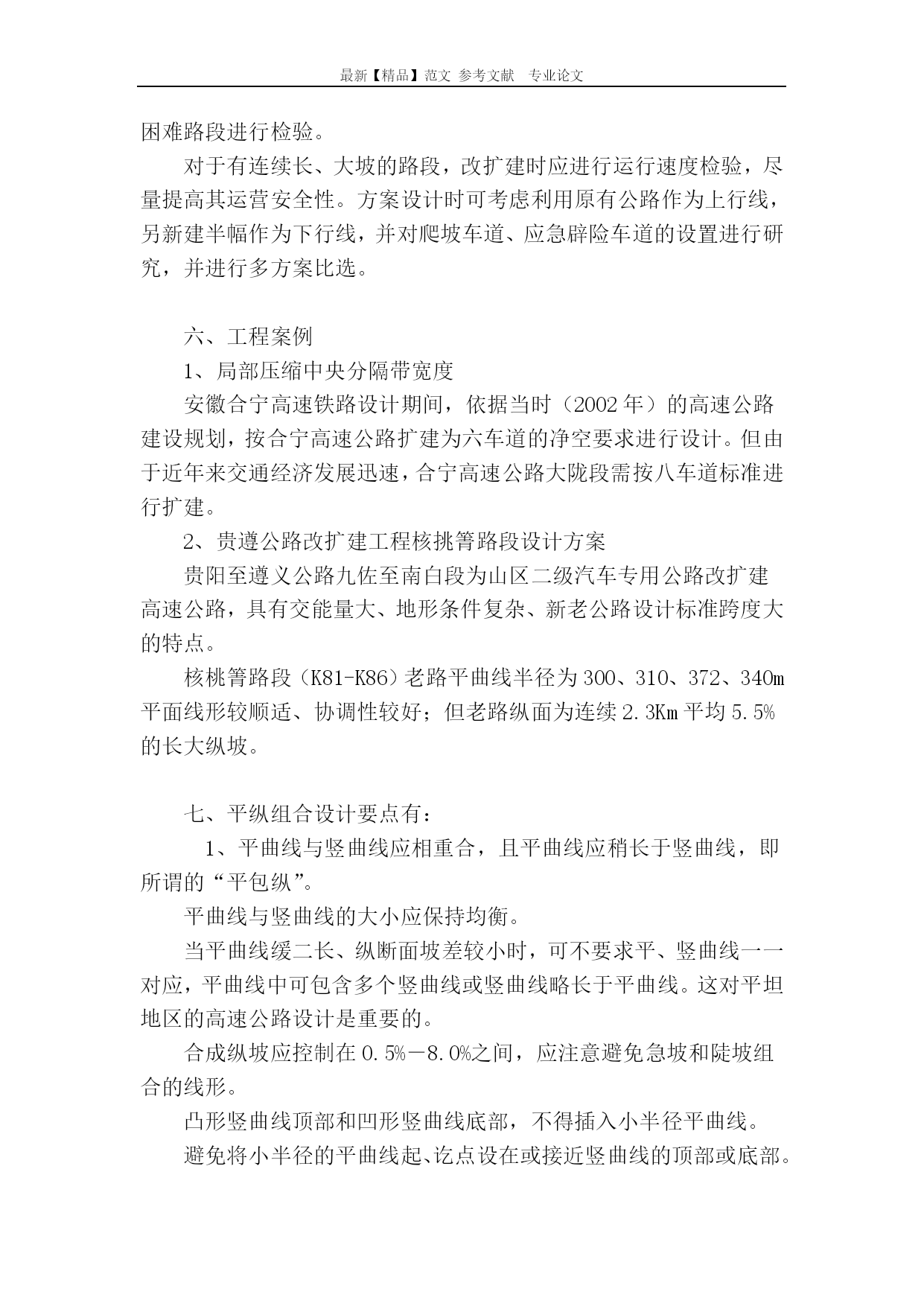 最新【精品】范文 参考文献 专业论文

困难路段进行检验。

对于有连续长、大坡的路段，改扩建时应进行运行速度检验，尽量提高其运营安全性。方案设计时可考虑利用原有公路作为上行线，另新建半幅作为下行线，并对爬坡车道、应急辟险车道的设置进行研究，并进行多方案比选。

六、工程案例

1、局部压缩中央分隔带宽度

安徽合宁高速铁路设计期间，依据当时（2002年）的高速公路建设规划，按合宁高速公路扩建为六车道的净空要求进行设计。但由于近年来交通经济发展迅速，合宁高速公路大陇段需按八车道标准进行扩建。

2、贵遵公路改扩建工程核挑箐路段设计方案

贵阳至遵义公路九佐至南白段为山区二级汽车专用公路改扩建高速公路，具有交能量大、地形条件复杂、新老公路设计标准跨度大的特点。

核桃箐路段（K81-K86）老路平曲线半径为300、310、372、340m平面线形较顺适、协调性较好；但老路纵面为连续2.3Km平均5.5%的长大纵坡。

七、平纵组合设计要点有：

1、平曲线与竖曲线应相重合，且平曲线应稍长于竖曲线，即所谓的“平包纵”。

平曲线与竖曲线的大小应保持均衡。

当平曲线缓二长、纵断面坡差较小时，可不要求平、竖曲线一一对应，平曲线中可包含多个竖曲线或竖曲线略长于平曲线。这对平坦地区的高速公路设计是重要的。

合成纵坡应控制在0.5%－8.0%之间，应注意避免急坡和陡坡组合的线形。

凸形竖曲线顶部和凹形竖曲线底部，不得插入小半径平曲线。

避免将小半径的平曲线起、讫点设在或接近竖曲线的顶部或底部。